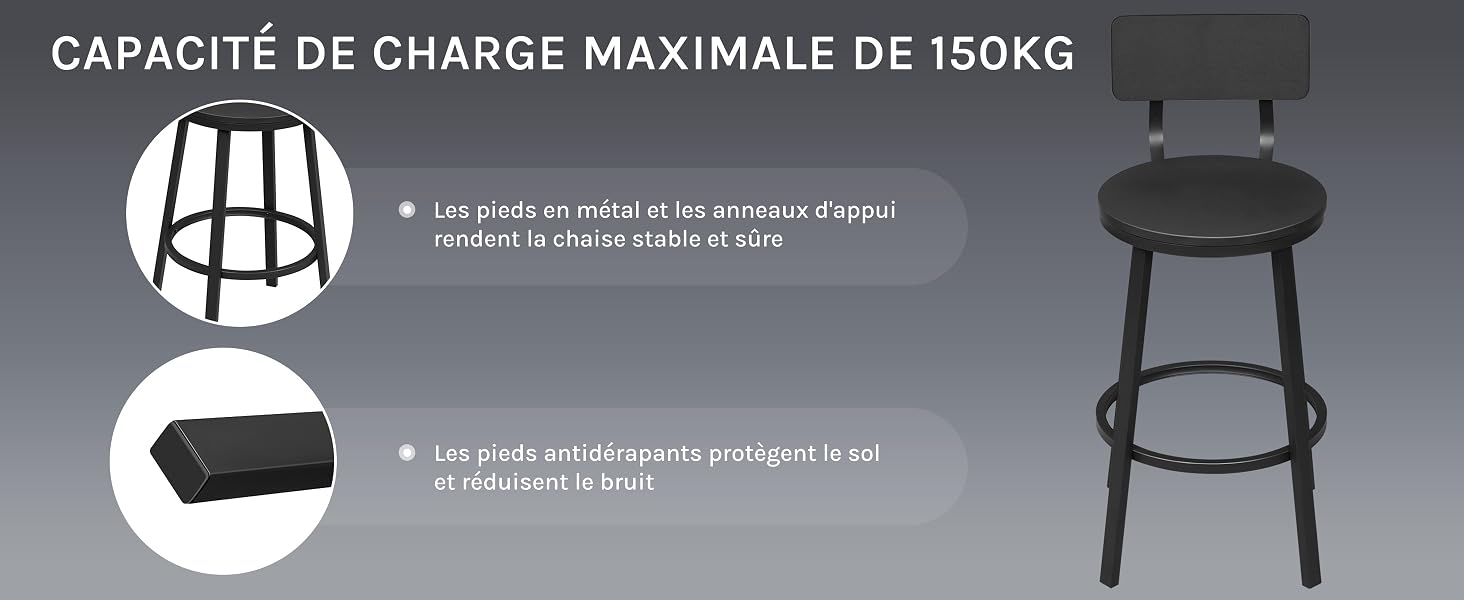 CAPACITÉ DE CHARGE MAXIMALE DE 150KG

Les pieds en métal et les anneaux d'appui rendent la chaise stable et sûre

Les pieds antidérapants protègent le sol et réduisent le bruit